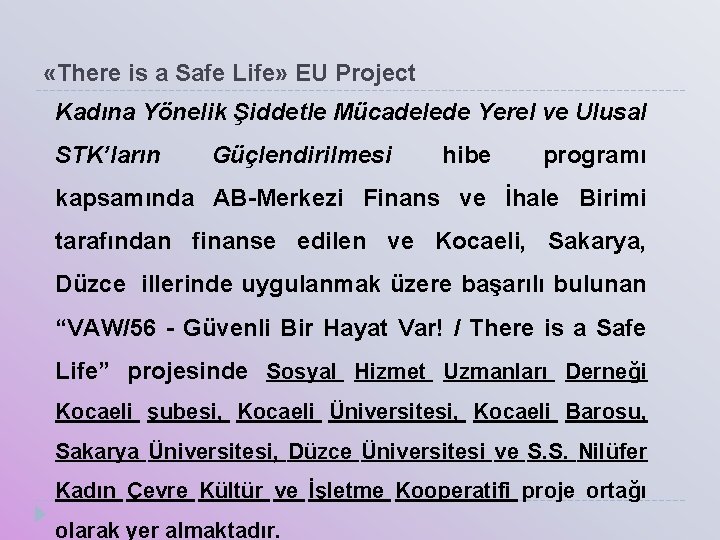 «There is a Safe Life» EU Project

Kadına Yönelik Şiddetle Mücadelede Yerel ve Ulusal STK'ların Güçlendirilmesi hibe programı kapsamında AB-Merkezi Finans ve İhale Birimi tarafından finanse edilen ve Kocaeli, Sakarya, Düzce illerinde uygulanmak üzere başarılı bulunan "VAW/56 - Güvenli Bir Hayat Var! / There is a Safe Life" projesinde Sosyal Hizmet Uzmanları Derneği Kocaeli şubesi, Kocaeli Üniversitesi, Kocaeli Barosu, Sakarya Üniversitesi, Düzce Üniversitesi ve S.S. Nilüfer Kadın Çevre Kültür ve İşletme Kooperatifi proje ortağı olarak yer almaktadır.